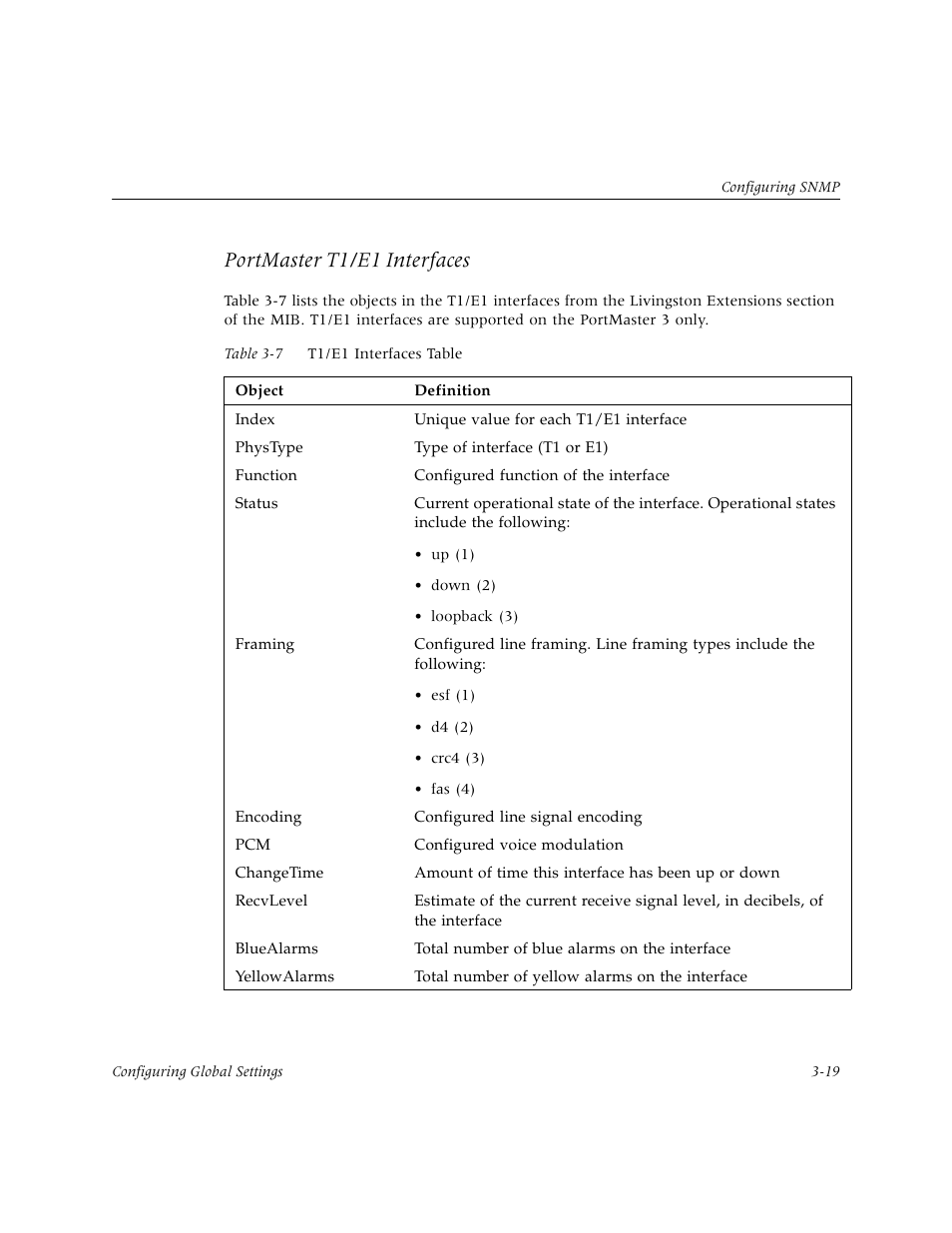 Configuring SNMP

PortMaster T1/E1 Interfaces

Table 3-7 lists the objects in the T1/E1 interfaces from the Livingston Extensions section of the MIB. T1/E1 interfaces are supported on the PortMaster 3 only.

Table 3-7 T1/E1 Interfaces Table

| Object | Definition |
|---|---|
| Index | Unique value for each T1/E1 interface |
| PhysType | Type of interface (T1 or E1) |
| Function | Configured function of the interface |
| Status | Current operational state of the interface. Operational states include the following: • up (1) • down (2) • loopback (3) |
| Framing | Configured line framing. Line framing types include the following: • esf (1) • d4 (2) • crc4 (3) • fas (4) |
| Encoding | Configured line signal encoding |
| PCM | Configured voice modulation |
| ChangeTime | Amount of time this interface has been up or down |
| RecvLevel | Estimate of the current receive signal level, in decibels, of the interface |
| BlueAlarms | Total number of blue alarms on the interface |
| YellowAlarms | Total number of yellow alarms on the interface |

Configuring Global Settings 3-19